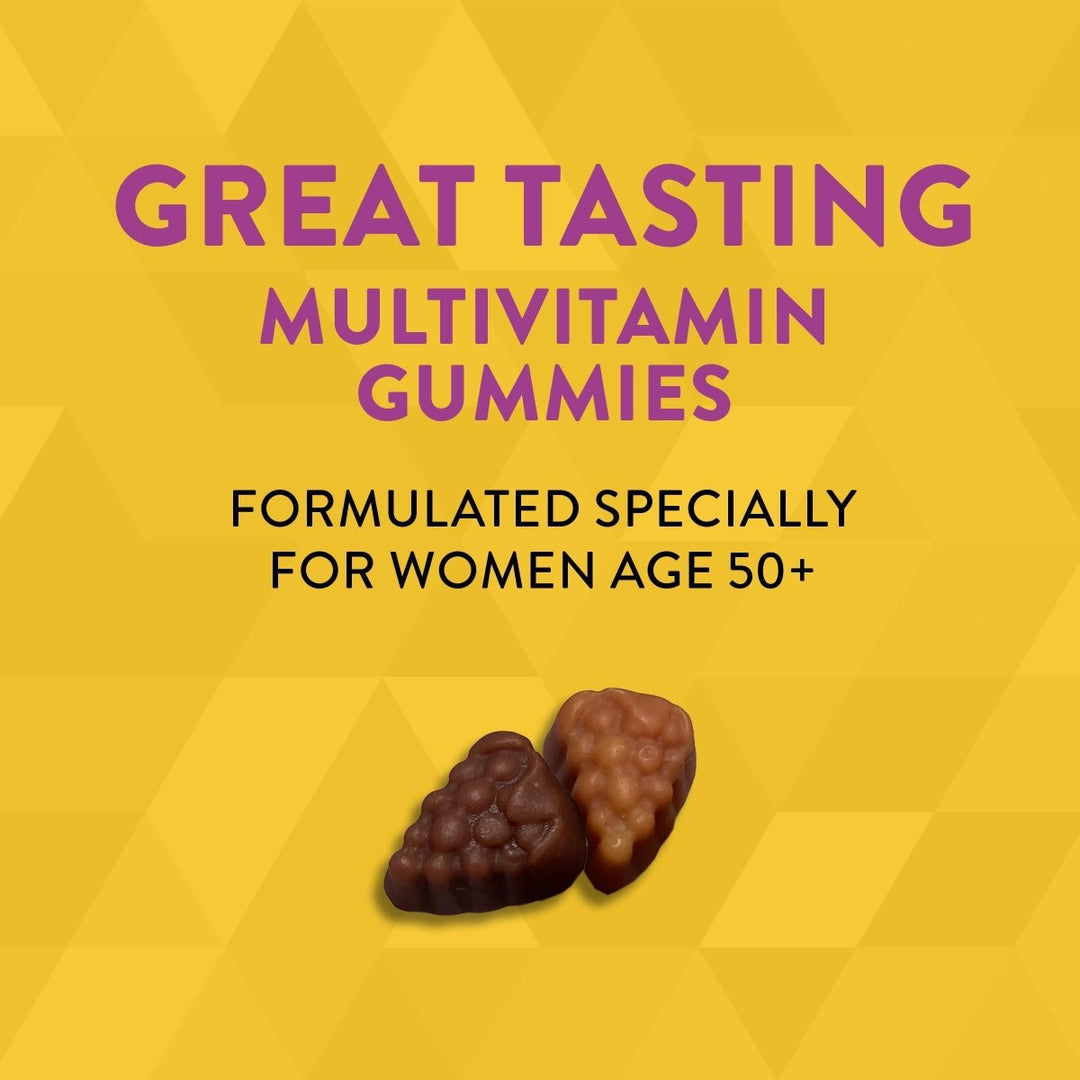 GREAT TASTING
MULTIVITAMIN GUMMIES

FORMULATED SPECIALLY FOR WOMEN AGE 50+